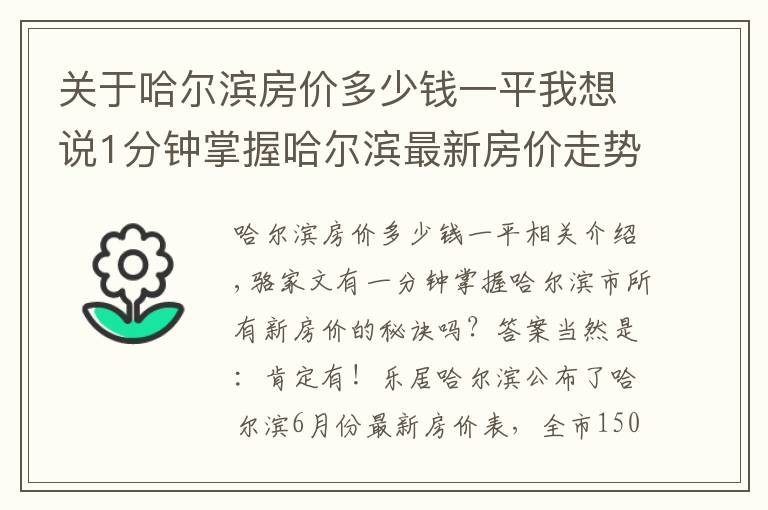 关于哈尔滨房价多少钱一平我想说1分钟掌握哈尔滨最新房价走势

哈尔滨房价多少钱一平相关介绍，骆家文有一分钟掌握哈尔滨市所有新房价的秘诀吗？答案当然是：肯定有！乐居哈尔滨公布了哈尔滨6月份最新房价表，全市150